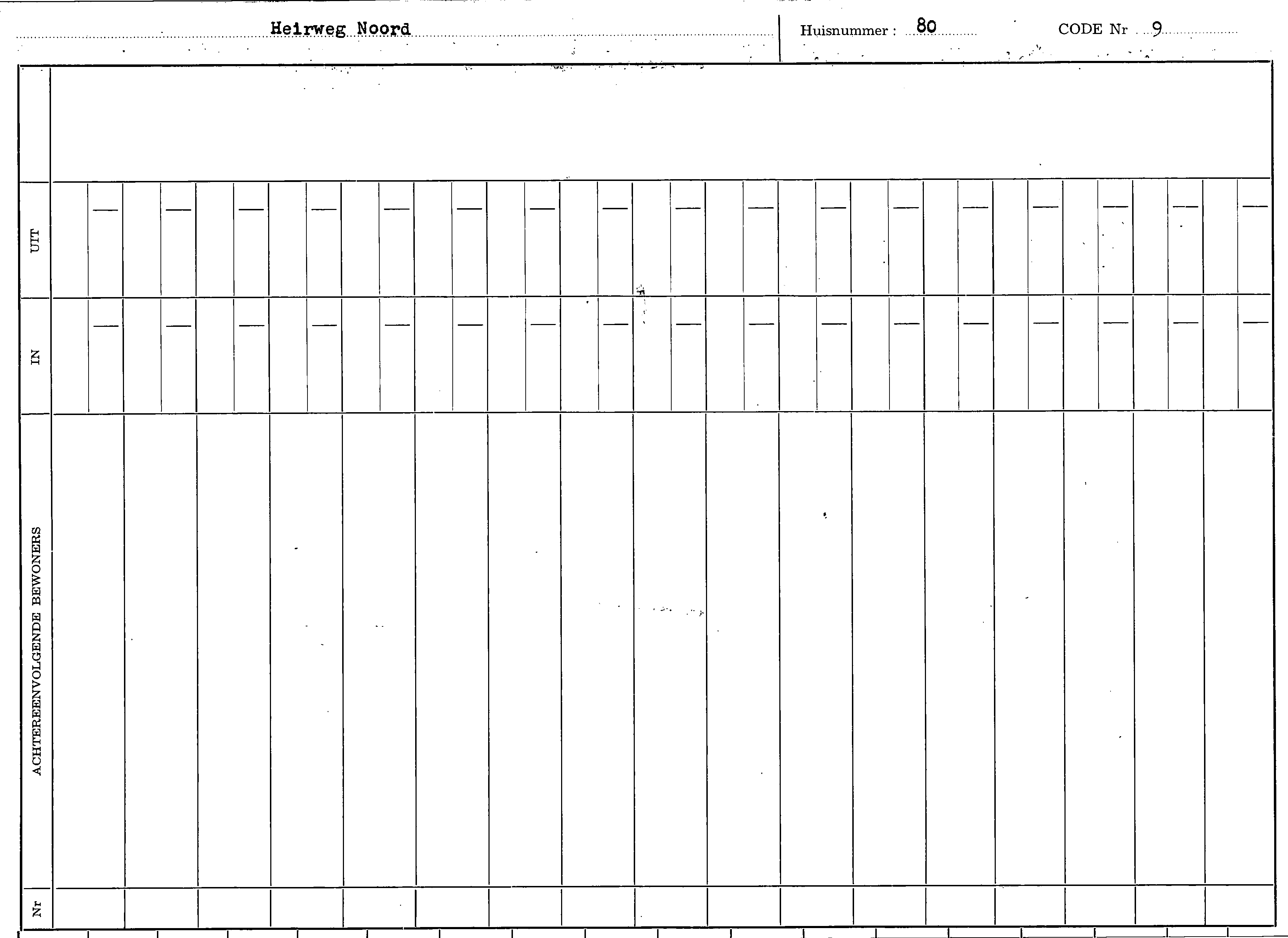 Heirweg Noord

Huisnummer : 80

CODE Nr 9

UIT

IN

ACHTEREENVOLGENDE BEWONERS

Nr